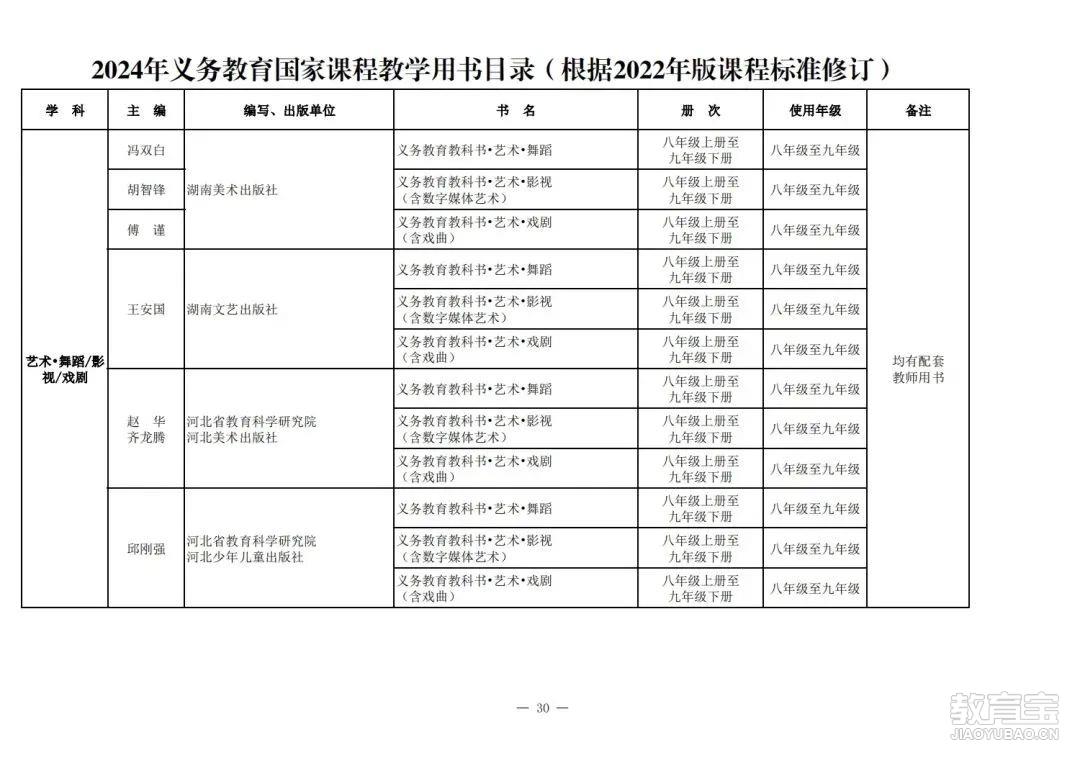 2024年义务教育国家课程教学用书目录（根据2022年版课程标准修订）

| 学　科 | 主　编 | 编写、出版单位 | 书　名 | 册　次 | 使用年级 | 备注 |
|---|---|---|---|---|---|---|
| 艺术•舞蹈/影视/戏剧 | 冯双白 | 湖南美术出版社 | 义务教育教科书•艺术•舞蹈 | 八年级上册至九年级下册 | 八年级至九年级 | 均有配套教师用书 |
|  | 胡智锋 |  | 义务教育教科书•艺术•影视（含数字媒体艺术） | 八年级上册至九年级下册 | 八年级至九年级 |  |
|  | 傅　谨 |  | 义务教育教科书•艺术•戏剧（含戏曲） | 八年级上册至九年级下册 | 八年级至九年级 |  |
|  | 王安国 | 湖南文艺出版社 | 义务教育教科书•艺术•舞蹈 | 八年级上册至九年级下册 | 八年级至九年级 |  |
|  |  |  | 义务教育教科书•艺术•影视（含数字媒体艺术） | 八年级上册至九年级下册 | 八年级至九年级 |  |
|  |  |  | 义务教育教科书•艺术•戏剧（含戏曲） | 八年级上册至九年级下册 | 八年级至九年级 |  |
|  | 赵　华 齐龙腾 | 河北省教育科学研究院 河北美术出版社 | 义务教育教科书•艺术•舞蹈 | 八年级上册至九年级下册 | 八年级至九年级 |  |
|  |  |  | 义务教育教科书•艺术•影视（含数字媒体艺术） | 八年级上册至九年级下册 | 八年级至九年级 |  |
|  |  |  | 义务教育教科书•艺术•戏剧（含戏曲） | 八年级上册至九年级下册 | 八年级至九年级 |  |
|  | 邱刚强 | 河北省教育科学研究院 河北少年儿童出版社 | 义务教育教科书•艺术•舞蹈 | 八年级上册至九年级下册 | 八年级至九年级 |  |
|  |  |  | 义务教育教科书•艺术•影视（含数字媒体艺术） | 八年级上册至九年级下册 | 八年级至九年级 |  |
|  |  |  | 义务教育教科书•艺术•戏剧（含戏曲） | 八年级上册至九年级下册 | 八年级至九年级 |  |

— 30 —

教育宝
JIAOYUBAO.CN